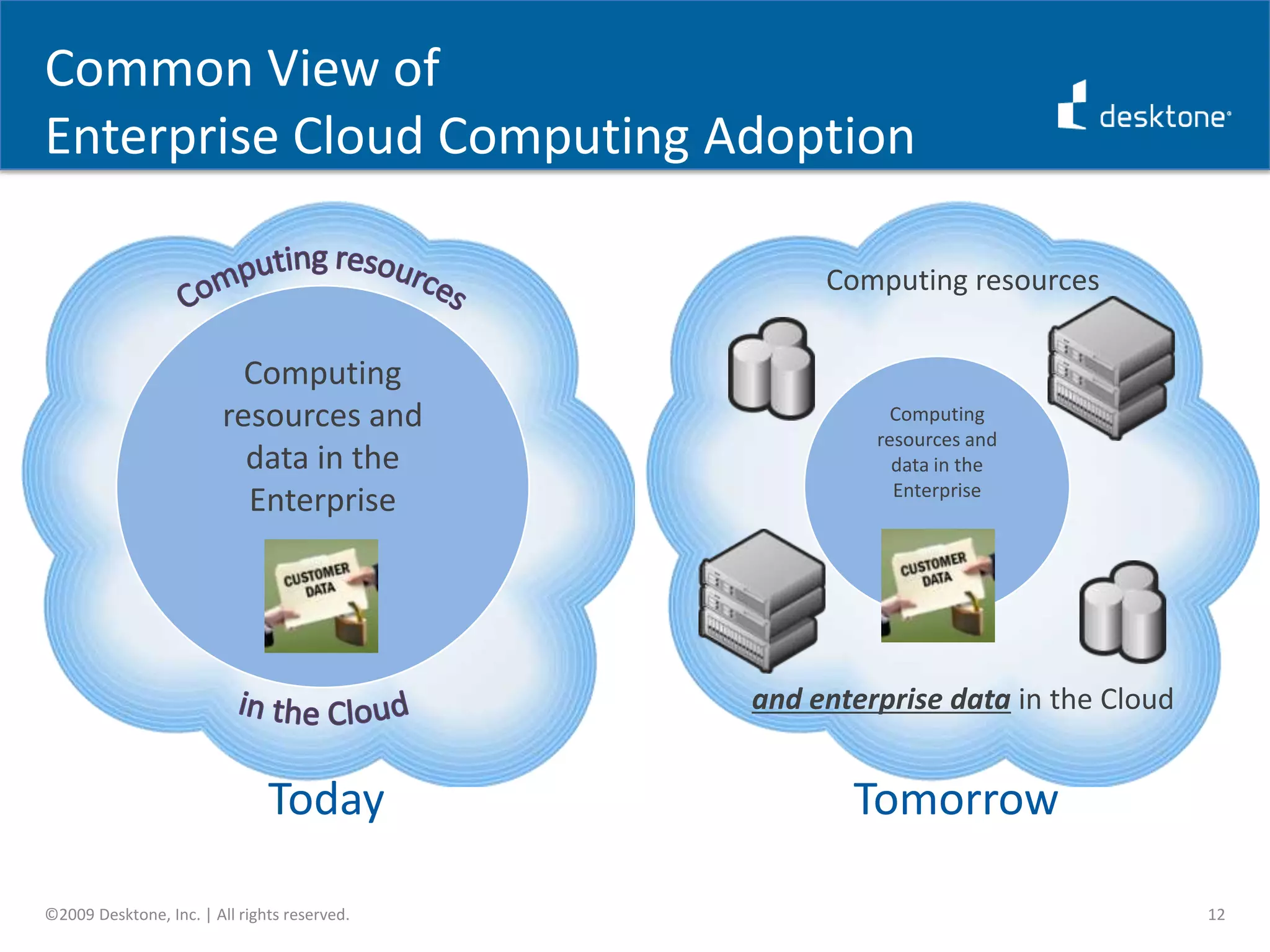 Common View of
Enterprise Cloud Computing Adoption

desktone

Computing resources

Computing resources and data in the Enterprise

CUSTOMER DATA

in the Cloud

Today

Computing resources

Computing resources and data in the Enterprise

CUSTOMER DATA

and enterprise data in the Cloud

Tomorrow

©2009 Desktone, Inc. | All rights reserved.

12